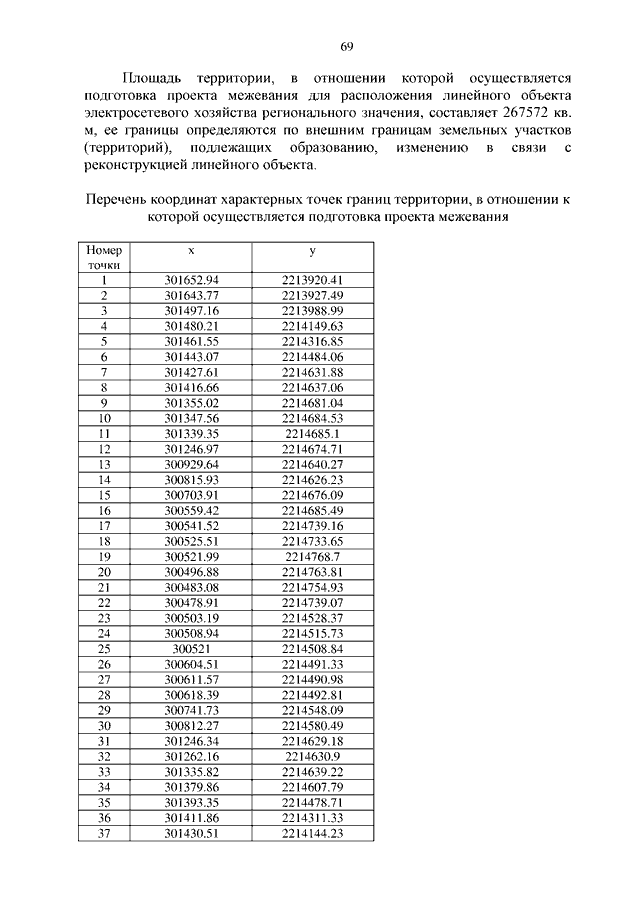 69

Площадь территории, в отношении которой осуществляется подготовка проекта межевания для расположения линейного объекта электросетевого хозяйства регионального значения, составляет 267572 кв. м, ее границы определяются по внешним границам земельных участков (территорий), подлежащих образованию, изменению в связи с реконструкцией линейного объекта.

Перечень координат характерных точек границ территории, в отношении к которой осуществляется подготовка проекта межевания

| Номер точки | x | y |
|---|---|---|
| 1 | 301652.94 | 2213920.41 |
| 2 | 301643.77 | 2213927.49 |
| 3 | 301497.16 | 2213988.99 |
| 4 | 301480.21 | 2214149.63 |
| 5 | 301461.55 | 2214316.85 |
| 6 | 301443.07 | 2214484.06 |
| 7 | 301427.61 | 2214631.88 |
| 8 | 301416.66 | 2214637.06 |
| 9 | 301355.02 | 2214681.04 |
| 10 | 301347.56 | 2214684.53 |
| 11 | 301339.35 | 2214685.1 |
| 12 | 301246.97 | 2214674.71 |
| 13 | 300929.64 | 2214640.27 |
| 14 | 300815.93 | 2214626.23 |
| 15 | 300703.91 | 2214676.09 |
| 16 | 300559.42 | 2214685.49 |
| 17 | 300541.52 | 2214739.16 |
| 18 | 300525.51 | 2214733.65 |
| 19 | 300521.99 | 2214768.7 |
| 20 | 300496.88 | 2214763.81 |
| 21 | 300483.08 | 2214754.93 |
| 22 | 300478.91 | 2214739.07 |
| 23 | 300503.19 | 2214528.37 |
| 24 | 300508.94 | 2214515.73 |
| 25 | 300521 | 2214508.84 |
| 26 | 300604.51 | 2214491.33 |
| 27 | 300611.57 | 2214490.98 |
| 28 | 300618.39 | 2214492.81 |
| 29 | 300741.73 | 2214548.09 |
| 30 | 300812.27 | 2214580.49 |
| 31 | 301246.34 | 2214629.18 |
| 32 | 301262.16 | 2214630.9 |
| 33 | 301335.82 | 2214639.22 |
| 34 | 301379.86 | 2214607.79 |
| 35 | 301393.35 | 2214478.71 |
| 36 | 301411.86 | 2214311.33 |
| 37 | 301430.51 | 2214144.23 |